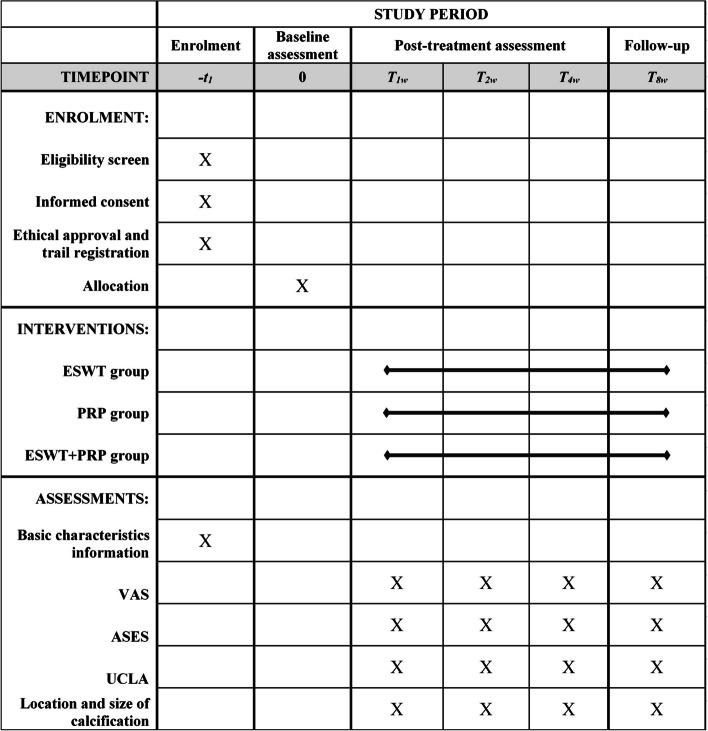 |  | STUDY PERIOD | | | | | |
|---|---|---|---|---|---|---|
|  | Enrolment | Baseline assessment | Post-treatment assessment | | | Follow-up |
| TIMEPOINT | $-t_1$ | 0 | $T_{1w}$ | $T_{2w}$ | $T_{4w}$ | $T_{8w}$ |
| ENROLMENT: |  |  |  |  |  |  |
| Eligibility screen | X |  |  |  |  |  |
| Informed consent | X |  |  |  |  |  |
| Ethical approval and trail registration | X |  |  |  |  |  |
| Allocation |  | X |  |  |  |  |
| INTERVENTIONS: |  |  |  |  |  |  |
| ESWT group |  |  |  |  |  |  |
| PRP group |  |  |  |  |  |  |
| ESWT+PRP group |  |  |  |  |  |  |
| ASSESSMENTS: |  |  |  |  |  |  |
| Basic characteristics information | X |  |  |  |  |  |
| VAS |  |  | X | X | X | X |
| ASES |  |  | X | X | X | X |
| UCLA |  |  | X | X | X | X |
| Location and size of calcification |  |  | X | X | X | X |